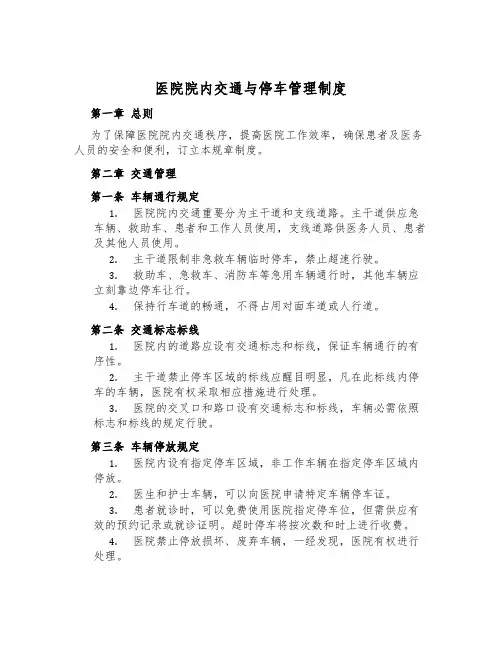 医院院内交通与停车管理制度

第一章 总则

为了保障医院院内交通秩序，提高医院工作效率，确保患者及医务人员的安全和便利，订立本规章制度。

第二章 交通管理

第一条 车辆通行规定

1. 医院院内交通重要分为主干道和支线道路。主干道供应急车辆、救助车、患者和工作人员使用，支线道路供医务人员、患者及其他人员使用。

2. 主干道限制非急救车辆临时停车，禁止超速行驶。

3. 救助车、急救车、消防车等急用车辆通行时，其他车辆应立刻靠边停车让行。

4. 保持行车道的畅通，不得占用对面车道或人行道。

第二条 交通标志标线

1. 医院内的道路应设有交通标志和标线，保证车辆通行的有序性。

2. 主干道禁止停车区域的标线应醒目明显，凡在此标线内停车的车辆，医院有权采取相应措施进行处理。

3. 医院的交叉口和路口设有交通标志和标线，车辆必需依照标志和标线的规定行驶。

第三条 车辆停放规定

1. 医院内设有指定停车区域，非工作车辆在指定停车区域内停放。

2. 医生和护士车辆，可以向医院申请特定车辆停车证。

3. 患者就诊时，可以免费使用医院指定停车位，但需供应有效的预约记录或就诊证明。超时停车将按次数和时上进行收费。

4. 医院禁止停放损坏、废弃车辆，一经发现，医院有权进行处理。